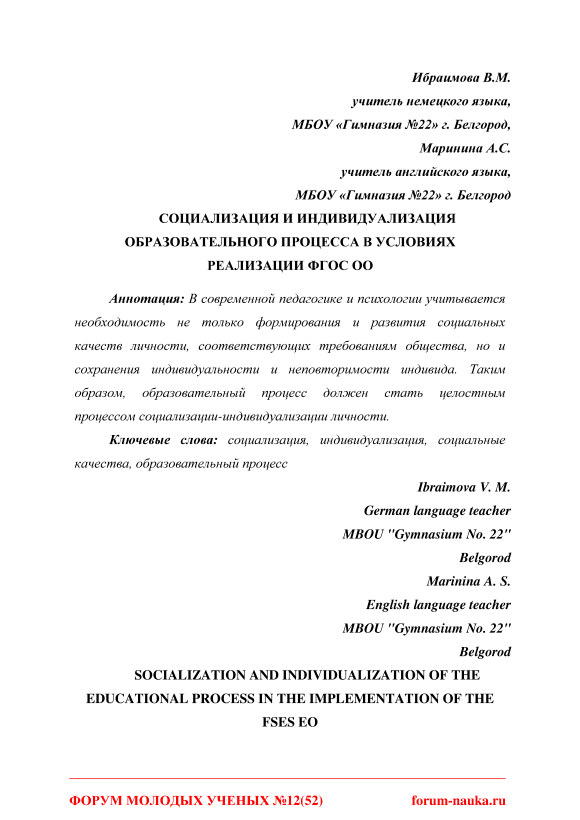 Ибраимова В.М.
учитель немецкого языка,
МБОУ «Гимназия №22» г. Белгород,
Маринина А.С.
учитель английского языка,
МБОУ «Гимназия №22» г. Белгород

СОЦИАЛИЗАЦИЯ И ИНДИВИДУАЛИЗАЦИЯ ОБРАЗОВАТЕЛЬНОГО ПРОЦЕССА В УСЛОВИЯХ РЕАЛИЗАЦИИ ФГОС ОО

Аннотация: В современной педагогике и психологии учитывается необходимость не только формирования и развития социальных качеств личности, соответствующих требованиям общества, но и сохранения индивидуальности и неповторимости индивида. Таким образом, образовательный процесс должен стать целостным процессом социализации-индивидуализации личности.

Ключевые слова: социализация, индивидуализация, социальные качества, образовательный процесс

Ibraimova V. M.
German language teacher
MBOU "Gymnasium No. 22"
Belgorod
Marinina A. S.
English language teacher
MBOU "Gymnasium No. 22"
Belgorod

SOCIALIZATION AND INDIVIDUALIZATION OF THE EDUCATIONAL PROCESS IN THE IMPLEMENTATION OF THE FSES EO

ФОРУМ МОЛОДЫХ УЧЕНЫХ №12(52) forum-nauka.ru